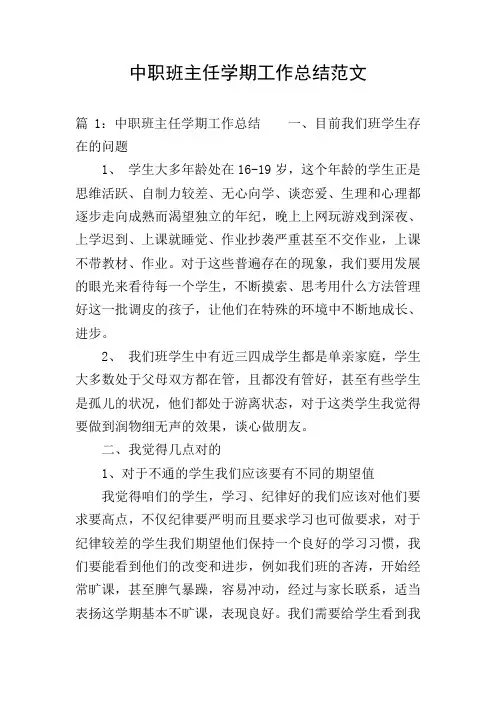 中职班主任学期工作总结范文

篇 1：中职班主任学期工作总结　　一、目前我们班学生存在的问题

1、 学生大多年龄处在 16-19 岁，这个年龄的学生正是思维活跃、自制力较差、无心向学、谈恋爱、生理和心理都逐步走向成熟而渴望独立的年纪，晚上上网玩游戏到深夜、上学迟到、上课就睡觉、作业抄袭严重甚至不交作业，上课不带教材、作业。对于这些普遍存在的现象，我们要用发展的眼光来看待每一个学生，不断摸索、思考用什么方法管理好这一批调皮的孩子，让他们在特殊的环境中不断地成长、进步。

2、 我们班学生中有近三四成学生都是单亲家庭，学生大多数处于父母双方都在管，且都没有管好，甚至有些学生是孤儿的状况，他们都处于游离状态，对于这类学生我觉得要做到润物细无声的效果，谈心做朋友。

二、我觉得几点对的

1、对于不通的学生我们应该要有不同的期望值

我觉得咱们的学生，学习、纪律好的我们应该对他们要求要高点，不仅纪律要严明而且要求学习也可做要求，对于纪律较差的学生我们期望他们保持一个良好的学习习惯，我们要能看到他们的改变和进步，例如我们班的吝涛，开始经常旷课，甚至脾气暴躁，容易冲动，经过与家长联系，适当表扬这学期基本不旷课，表现良好。我们需要给学生看到我